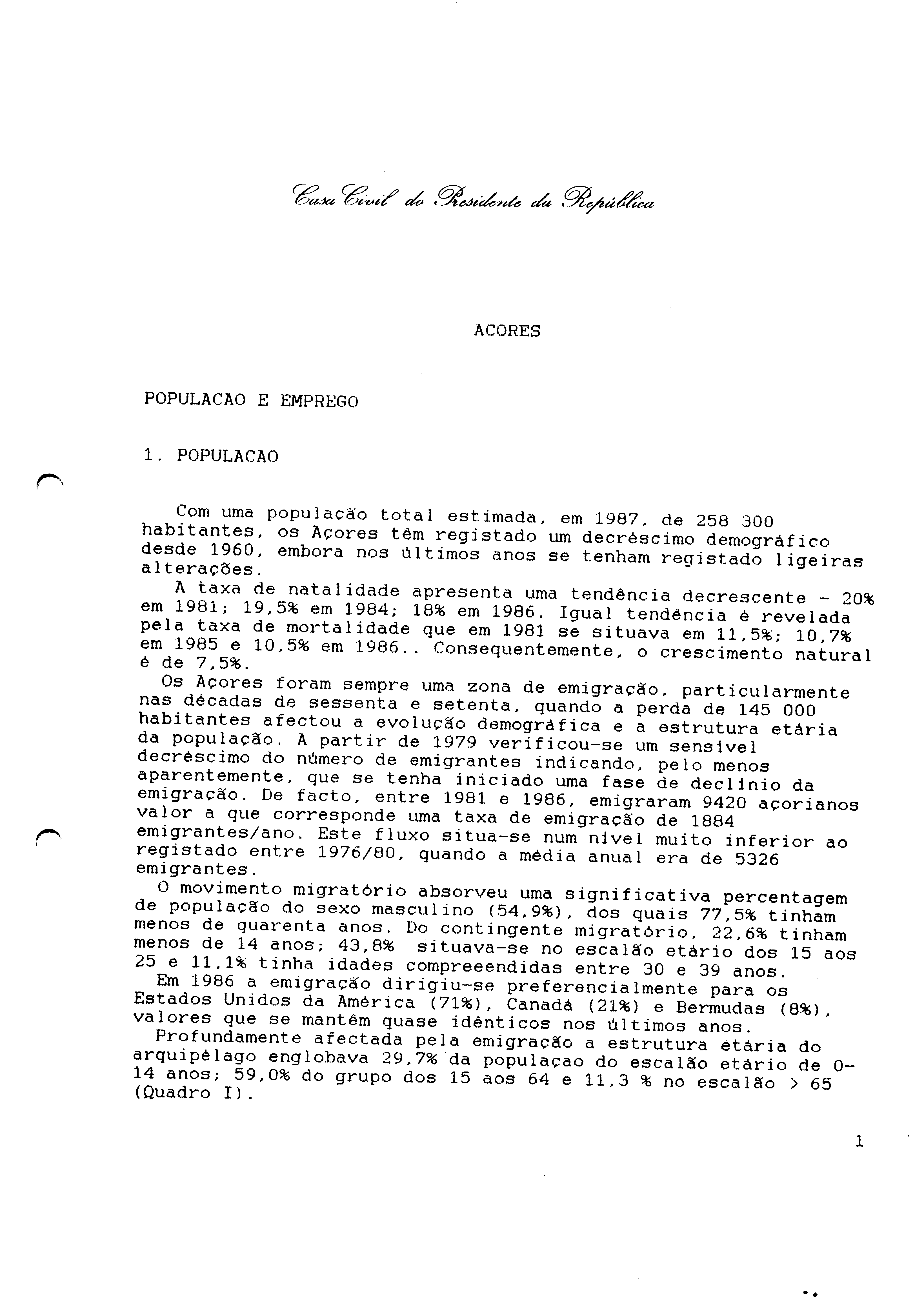 Casa Civil do Presidente da República

ACORES

POPULACAO E EMPREGO

1. POPULACAO

Com uma população total estimada, em 1987, de 258 300 habitantes, os Açores têm registado um decréscimo demográfico desde 1960, embora nos últimos anos se tenham registado ligeiras alterações.

A taxa de natalidade apresenta uma tendência decrescente - 20% em 1981; 19,5% em 1984; 18% em 1986. Igual tendência é revelada pela taxa de mortalidade que em 1981 se situava em 11,5%; 10,7% em 1985 e 10,5% em 1986.. Consequentemente, o crescimento natural é de 7,5%.

Os Açores foram sempre uma zona de emigração, particularmente nas décadas de sessenta e setenta, quando a perda de 145 000 habitantes afectou a evolução demográfica e a estrutura etária da população. A partir de 1979 verificou-se um sensível decréscimo do número de emigrantes indicando, pelo menos aparentemente, que se tenha iniciado uma fase de declínio da emigração. De facto, entre 1981 e 1986, emigraram 9420 açorianos valor a que corresponde uma taxa de emigração de 1884 emigrantes/ano. Este fluxo situa-se num nível muito inferior ao registado entre 1976/80, quando a média anual era de 5326 emigrantes.

O movimento migratório absorveu uma significativa percentagem de população do sexo masculino (54,9%), dos quais 77,5% tinham menos de quarenta anos. Do contingente migratório, 22,6% tinham menos de 14 anos; 43,8% situava-se no escalão etário dos 15 aos 25 e 11,1% tinha idades compreeendidas entre 30 e 39 anos.

Em 1986 a emigração dirigiu-se preferencialmente para os Estados Unidos da América (71%), Canadá (21%) e Bermudas (8%), valores que se mantêm quase idênticos nos últimos anos.

Profundamente afectada pela emigração a estrutura etária do arquipélago englobava 29,7% da populaçao do escalão etário de 0-14 anos; 59,0% do grupo dos 15 aos 64 e 11,3 % no escalão > 65 (Quadro I).

1